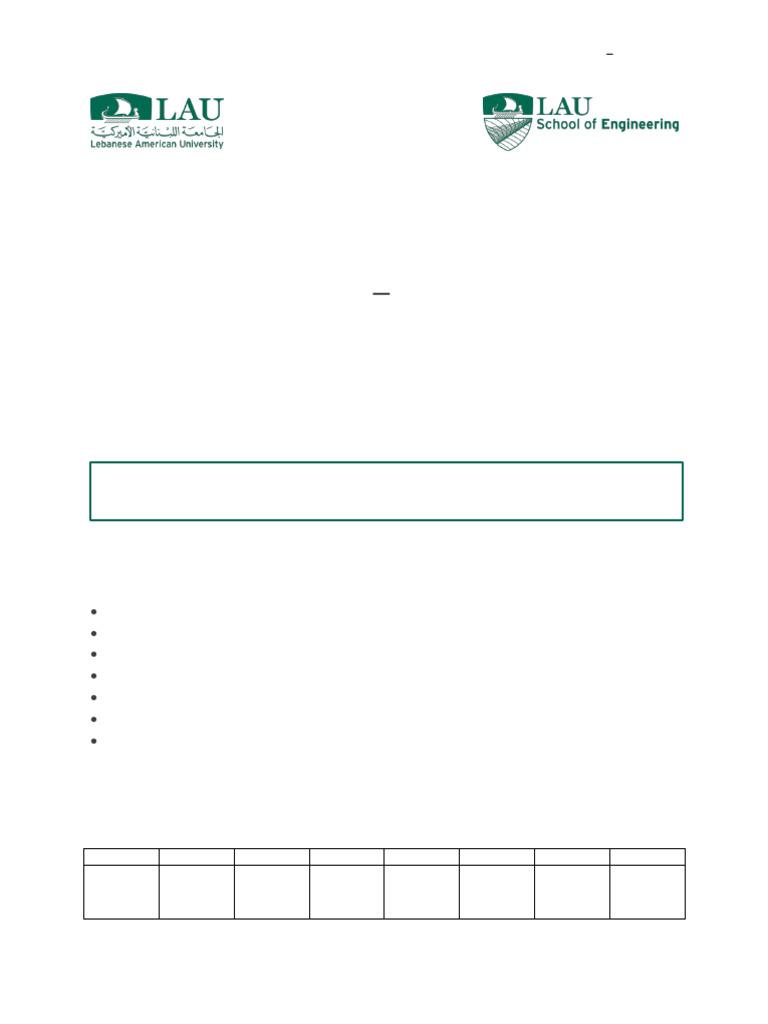 LAU
الجامعة اللبنانية الأميركية
Lebanese American University

LAU
School of Engineering